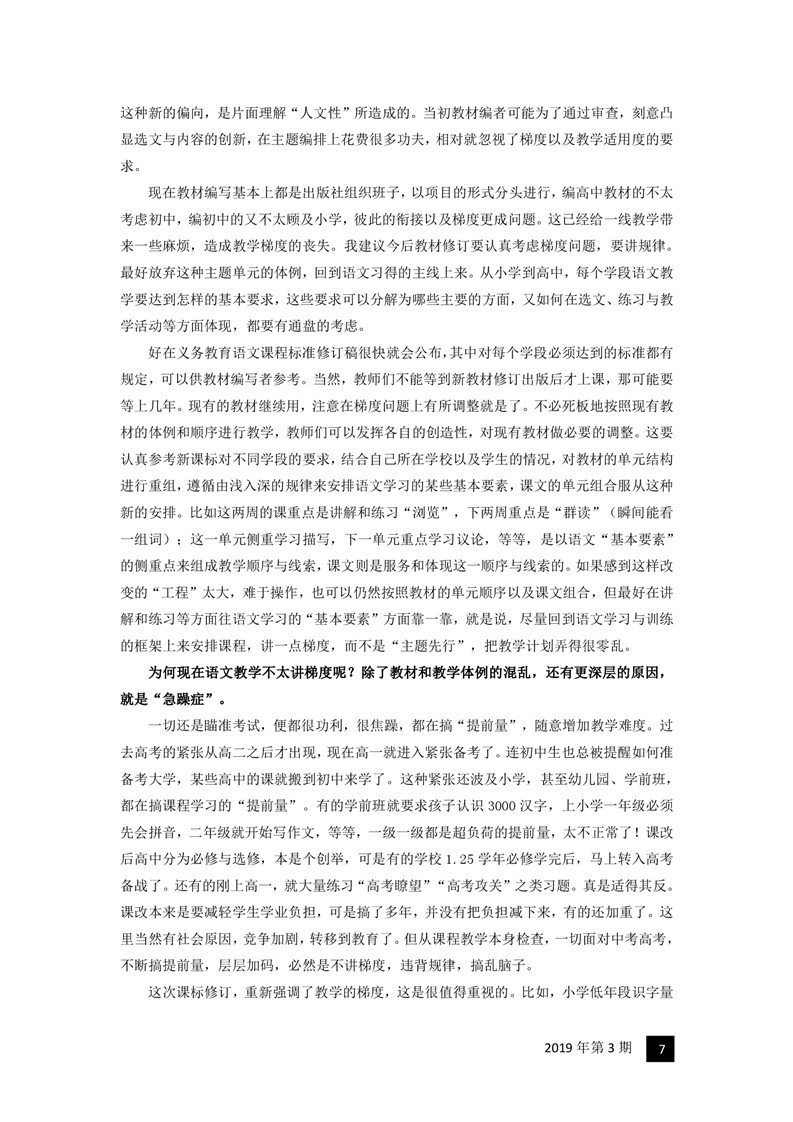 这种新的偏向，是片面理解“人文性”所造成的。当初教材编者可能为了通过审查，刻意凸显选文与内容的创新，在主题编排上花费很多功夫，相对就忽视了梯度以及教学适用度的要求。

现在教材编写基本上都是出版社组织班子，以项目的形式分头进行，编高中教材的不太考虑初中，编初中的又不太顾及小学，彼此的衔接以及梯度更成问题。这已经给一线教学带来一些麻烦，造成教学梯度的丧失。我建议今后教材修订要认真考虑梯度问题，要讲规律。最好放弃这种主题单元的体例，回到语文习得的主线上来。从小学到高中，每个学段语文教学要达到怎样的基本要求，这些要求可以分解为哪些主要的方面，又如何在选文、练习与教学活动等方面体现，都要有通盘的考虑。

好在义务教育语文课程标准修订稿很快就会公布，其中对每个学段必须达到的标准都有规定，可以供教材编写者参考。当然，教师们不能等到新教材修订出版后才上课，那可能要等上几年。现有的教材继续用，注意在梯度问题上有所调整就是了。不必死板地按照现有教材的体例和顺序进行教学，教师们可以发挥各自的创造性，对现有教材做必要的调整。这要认真参考新课标对不同学段的要求，结合自己所在学校以及学生的情况，对教材的单元结构进行重组，遵循由浅入深的规律来安排语文学习的某些基本要素，课文的单元组合服从这种新的安排。比如这两周的课重点是讲解和练习“浏览”，下两周重点是“群读”（瞬间能看一组词）；这一单元侧重学习描写，下一单元重点学习议论，等等，是以语文“基本要素”的侧重点来组成教学顺序与线索，课文则是服务和体现这一顺序与线索的。如果感到这样改变的“工程”太大，难于操作，也可以仍然按照教材的单元顺序以及课文组合，但最好在讲解和练习等方面往语文学习的“基本要素”方面靠一靠，就是说，尽量回到语文学习与训练的框架上来安排课程，讲一点梯度，而不是“主题先行”，把教学计划弄得很零乱。

为何现在语文教学不太讲梯度呢？除了教材和教学体例的混乱，还有更深层的原因，就是“急躁症”。

一切还是瞄准考试，便都很功利，很焦躁，都在搞“提前量”，随意增加教学难度。过去高考的紧张从高二之后才出现，现在高一就进入紧张备考了。连初中生也总被提醒如何准备考大学，某些高中的课就搬到初中来学了。这种紧张还波及小学，甚至幼儿园、学前班，都在搞课程学习的“提前量”。有的学前班就要求孩子认识 3000 汉字，上小学一年级必须先会拼音，二年级就开始写作文，等等，一级一级都是超负荷的提前量，太不正常了！课改后高中分为必修与选修，本是个创举，可是有的学校 1.25 学年必修学完后，马上转入高考备战了。还有的刚上高一，就大量练习“高考瞭望”“高考攻关”之类习题。真是适得其反。课改本来是要减轻学生学业负担，可是搞了多年，并没有把负担减下来，有的还加重了。这里当然有社会原因，竞争加剧，转移到教育了。但从课程教学本身检查，一切面对中考高考，不断搞提前量，层层加码，必然是不讲梯度，违背规律，搞乱脑子。

这次课标修订，重新强调了教学的梯度，这是很值得重视的。比如，小学低年段识字量

2019 年第 3 期 7